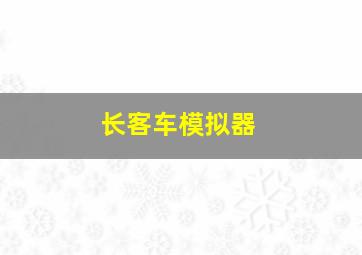 长客车模拟器